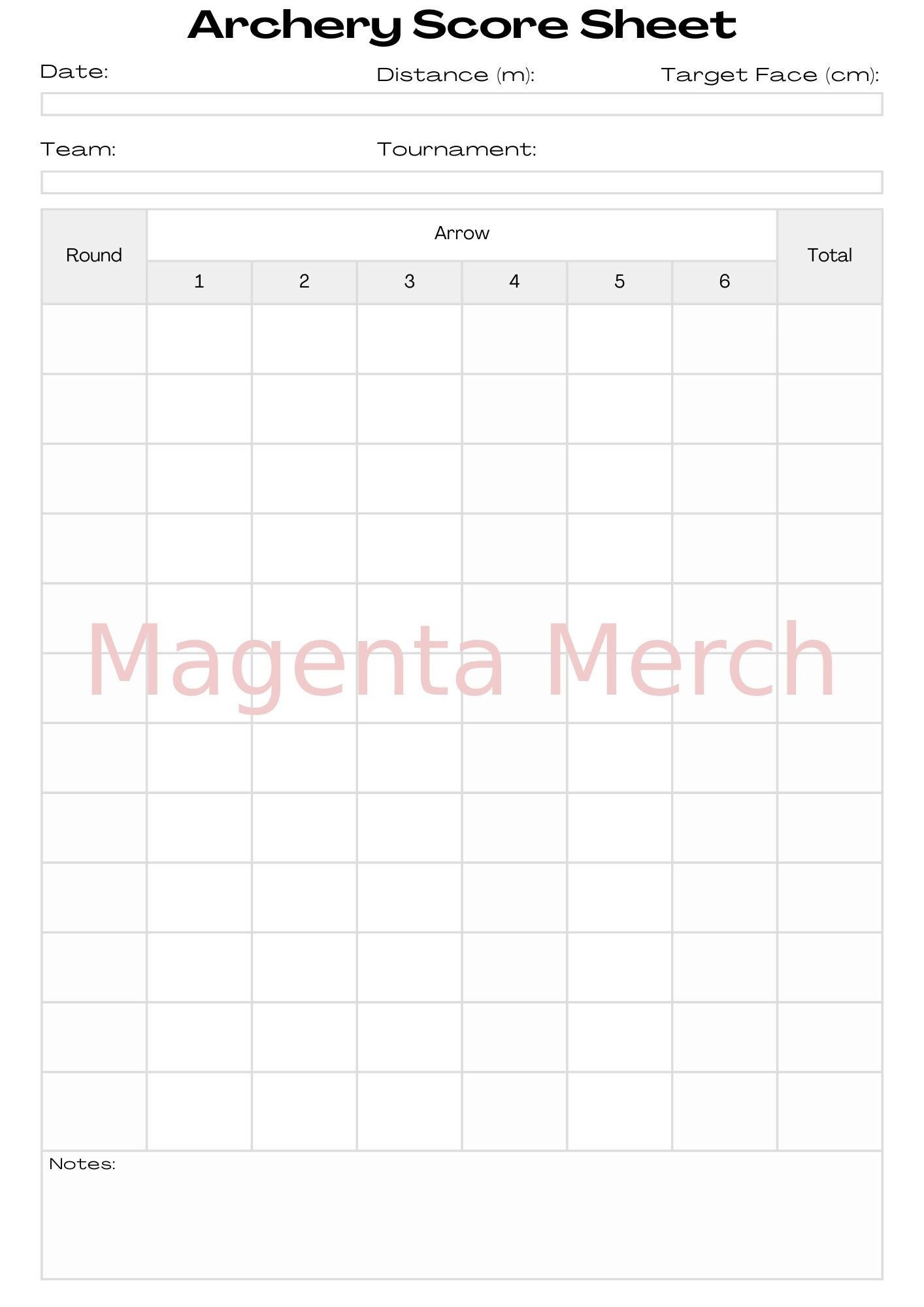 Archery Score Sheet

Date: Distance (m): Target Face (cm):

Team: Tournament:

| Round | Arrow | | | | | | Total |
|---|---|---|---|---|---|---|---|
| | 1 | 2 | 3 | 4 | 5 | 6 | |
| | | | | | | | |
| | | | | | | | |
| | | | | | | | |
| | | | | | | | |
| | | | | | | | |
| | | | | | | | |
| | | | | | | | |
| | | | | | | | |
| | | | | | | | |
| | | | | | | | |
| | | | | | | | |
| | | | | | | | |

Notes:

Magenta Merch